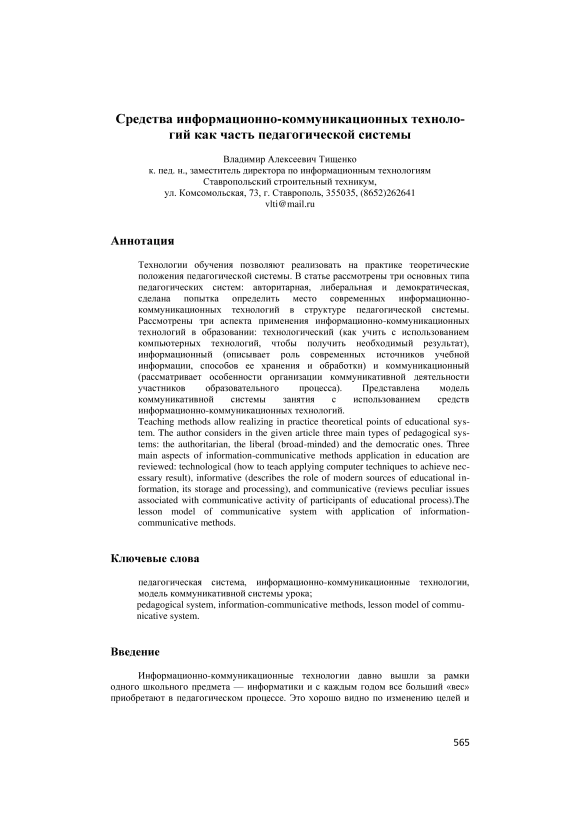 Средства информационно-коммуникационных технологий как часть педагогической системы

Владимир Алексеевич Тищенко
к. пед. н., заместитель директора по информационным технологиям
Ставропольский строительный техникум,
ул. Комсомольская, 73, г. Ставрополь, 355035, (8652)262641
vlti@mail.ru

Аннотация

Технологии обучения позволяют реализовать на практике теоретические положения педагогической системы. В статье рассмотрены три основных типа педагогических систем: авторитарная, либеральная и демократическая, сделана попытка определить место современных информационно-коммуникационных технологий в структуре педагогической системы. Рассмотрены три аспекта применения информационно-коммуникационных технологий в образовании: технологический (как учить с использованием компьютерных технологий, чтобы получить необходимый результат), информационный (описывает роль современных источников учебной информации, способов ее хранения и обработки) и коммуникационный (рассматривает особенности организации коммуникативной деятельности участников образовательного процесса). Представлена модель коммуникативной системы занятия с использованием средств информационно-коммуникационных технологий.
Teaching methods allow realizing in practice theoretical points of educational system. The author considers in the given article three main types of pedagogical systems: the authoritarian, the liberal (broad-minded) and the democratic ones. Three main aspects of information-communicative methods application in education are reviewed: technological (how to teach applying computer techniques to achieve necessary result), informative (describes the role of modern sources of educational information, its storage and processing), and communicative (reviews peculiar issues associated with communicative activity of participants of educational process).The lesson model of communicative system with application of information-communicative methods.

Ключевые слова

педагогическая система, информационно-коммуникационные технологии, модель коммуникативной системы урока;
pedagogical system, information-communicative methods, lesson model of communicative system.

Введение

Информационно-коммуникационные технологии давно вышли за рамки одного школьного предмета — информатики и с каждым годом все больший «вес» приобретают в педагогическом процессе. Это хорошо видно по изменению целей и

565